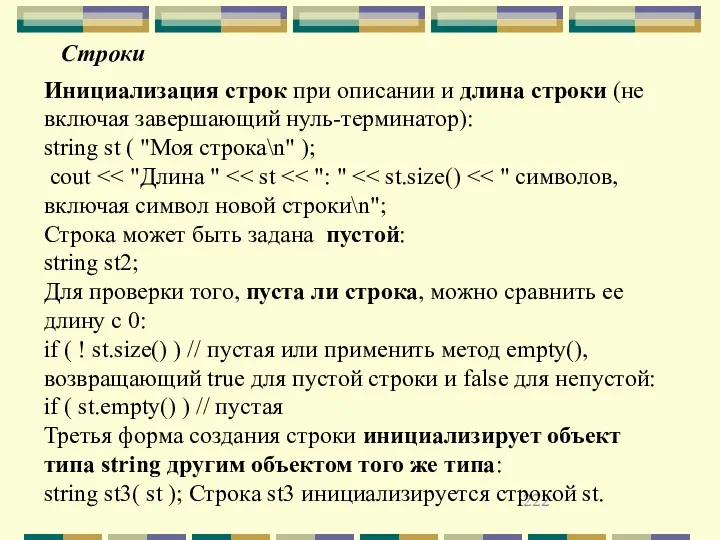 Строки

Инициализация строк при описании и длина строки (не включая завершающий нуль-терминатор):
string st ( "Моя строка\n" );
cout << "Длина " << st << ": " << st.size() << " символов, включая символ новой строки\n";
Строка может быть задана пустой:
string st2;
Для проверки того, пуста ли строка, можно сравнить ее длину с 0:
if ( ! st.size() ) // пустая или применить метод empty(), возвращающий true для пустой строки и false для непустой:
if ( st.empty() ) // пустая
Третья форма создания строки инициализирует объект типа string другим объектом того же типа:
string st3( st ); Строка st3 инициализируется строкой st.

222